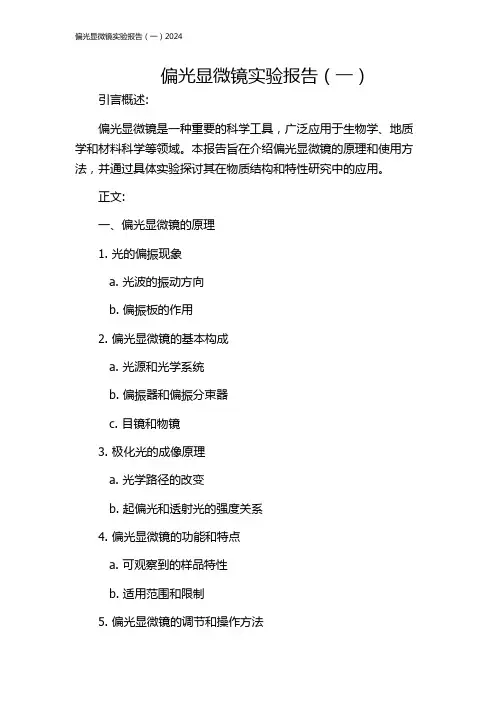 偏光显微镜实验报告（一）2024

偏光显微镜实验报告（一）

引言概述:

偏光显微镜是一种重要的科学工具，广泛应用于生物学、地质学和材料科学等领域。本报告旨在介绍偏光显微镜的原理和使用方法，并通过具体实验探讨其在物质结构和特性研究中的应用。

正文:

一、偏光显微镜的原理

1. 光的偏振现象

a. 光波的振动方向

b. 偏振板的作用

2. 偏光显微镜的基本构成

a. 光源和光学系统

b. 偏振器和偏振分束器

c. 目镜和物镜

3. 极化光的成像原理

a. 光学路径的改变

b. 起偏光和透射光的强度关系

4. 偏光显微镜的功能和特点

a. 可观察到的样品特性

b. 适用范围和限制

5. 偏光显微镜的调节和操作方法